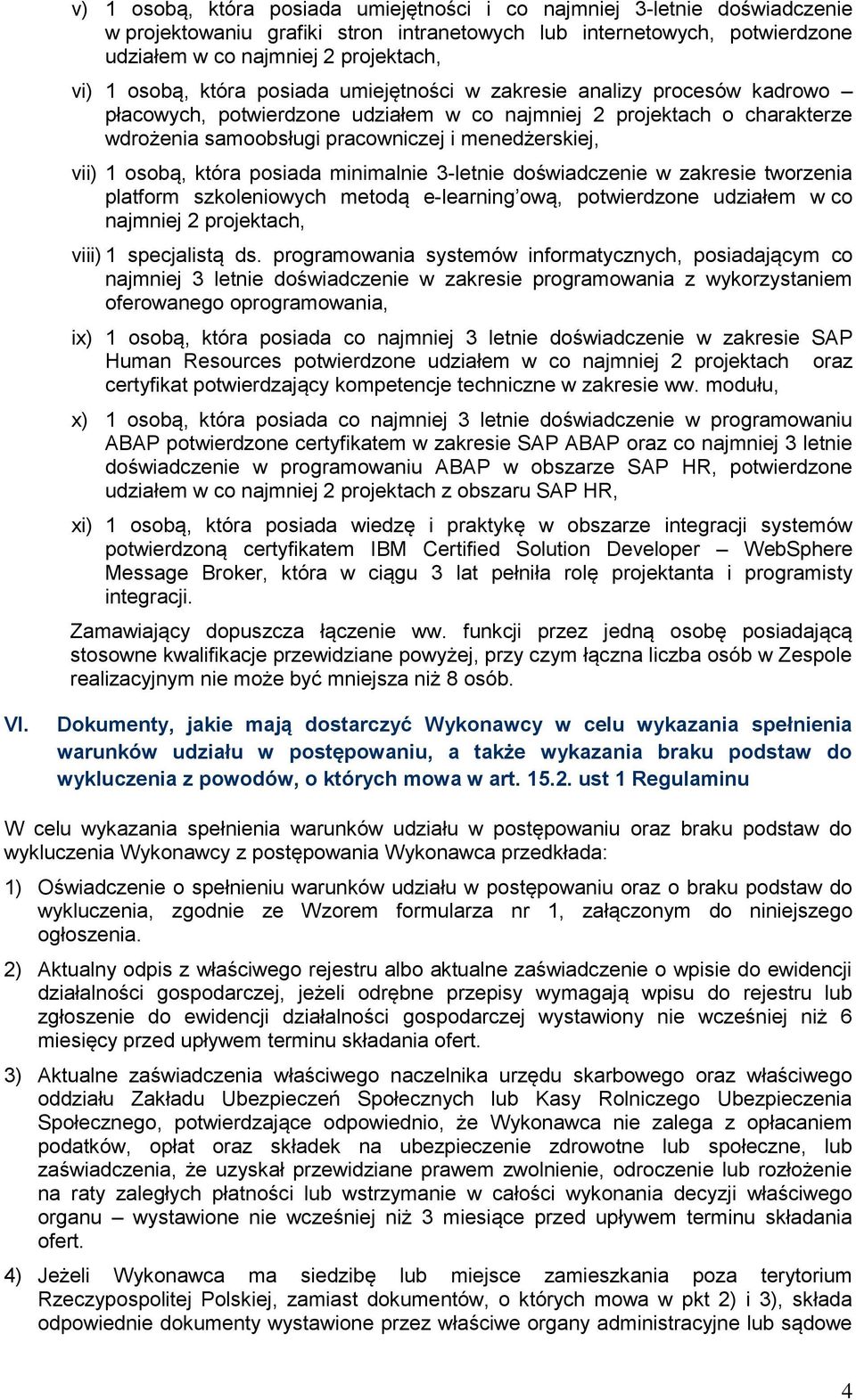 v) 1 osobą, która posiada umiejętności i co najmniej 3-letnie doświadczenie w projektowaniu grafiki stron intranetowych lub internetowych, potwierdzone udziałem w co najmniej 2 projektach,

vi) 1 osobą, która posiada umiejętności w zakresie analizy procesów kadrowo – płacowych, potwierdzone udziałem w co najmniej 2 projektach o charakterze wdrożenia samoobsługi pracowniczej i menedżerskiej,

vii) 1 osobą, która posiada minimalnie 3-letnie doświadczenie w zakresie tworzenia platform szkoleniowych metodą e-learning'ową, potwierdzone udziałem w co najmniej 2 projektach,

viii) 1 specjalistą ds. programowania systemów informatycznych, posiadającym co najmniej 3 letnie doświadczenie w zakresie programowania z wykorzystaniem oferowanego oprogramowania,

ix) 1 osobą, która posiada co najmniej 3 letnie doświadczenie w zakresie SAP Human Resources potwierdzone udziałem w co najmniej 2 projektach oraz certyfikat potwierdzający kompetencje techniczne w zakresie ww. modułu,

x) 1 osobą, która posiada co najmniej 3 letnie doświadczenie w programowaniu ABAP potwierdzone certyfikatem w zakresie SAP ABAP oraz co najmniej 3 letnie doświadczenie w programowaniu ABAP w obszarze SAP HR, potwierdzone udziałem w co najmniej 2 projektach z obszaru SAP HR,

xi) 1 osobą, która posiada wiedzę i praktykę w obszarze integracji systemów potwierdzoną certyfikatem IBM Certified Solution Developer – WebSphere Message Broker, która w ciągu 3 lat pełniła rolę projektanta i programisty integracji.

Zamawiający dopuszcza łączenie ww. funkcji przez jedną osobę posiadającą stosowne kwalifikacje przewidziane powyżej, przy czym łączna liczba osób w Zespole realizacyjnym nie może być mniejsza niż 8 osób.

VI. Dokumenty, jakie mają dostarczyć Wykonawcy w celu wykazania spełnienia warunków udziału w postępowaniu, a także wykazania braku podstaw do wykluczenia z powodów, o których mowa w art. 15.2. ust 1 Regulaminu

W celu wykazania spełnienia warunków udziału w postępowaniu oraz braku podstaw do wykluczenia Wykonawcy z postępowania Wykonawca przedkłada:

1) Oświadczenie o spełnieniu warunków udziału w postępowaniu oraz o braku podstaw do wykluczenia, zgodnie ze Wzorem formularza nr 1, załączonym do niniejszego ogłoszenia.

2) Aktualny odpis z właściwego rejestru albo aktualne zaświadczenie o wpisie do ewidencji działalności gospodarczej, jeżeli odrębne przepisy wymagają wpisu do rejestru lub zgłoszenie do ewidencji działalności gospodarczej wystawiony nie wcześniej niż 6 miesięcy przed upływem terminu składania ofert.

3) Aktualne zaświadczenia właściwego naczelnika urzędu skarbowego oraz właściwego oddziału Zakładu Ubezpieczeń Społecznych lub Kasy Rolniczego Ubezpieczenia Społecznego, potwierdzające odpowiednio, że Wykonawca nie zalega z opłacaniem podatków, opłat oraz składek na ubezpieczenie zdrowotne lub społeczne, lub zaświadczenia, że uzyskał przewidziane prawem zwolnienie, odroczenie lub rozłożenie na raty zaległych płatności lub wstrzymanie w całości wykonania decyzji właściwego organu – wystawione nie wcześniej niż 3 miesiące przed upływem terminu składania ofert.

4) Jeżeli Wykonawca ma siedzibę lub miejsce zamieszkania poza terytorium Rzeczypospolitej Polskiej, zamiast dokumentów, o których mowa w pkt 2) i 3), składa odpowiednie dokumenty wystawione przez właściwe organy administracyjne lub sądowe

4